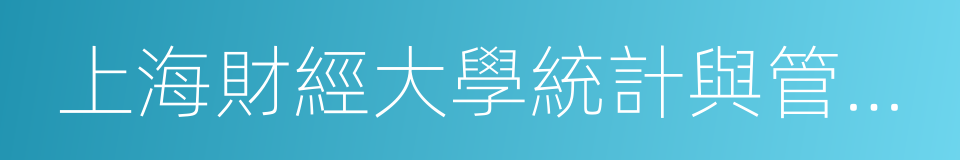 上海財經大學統計與管…